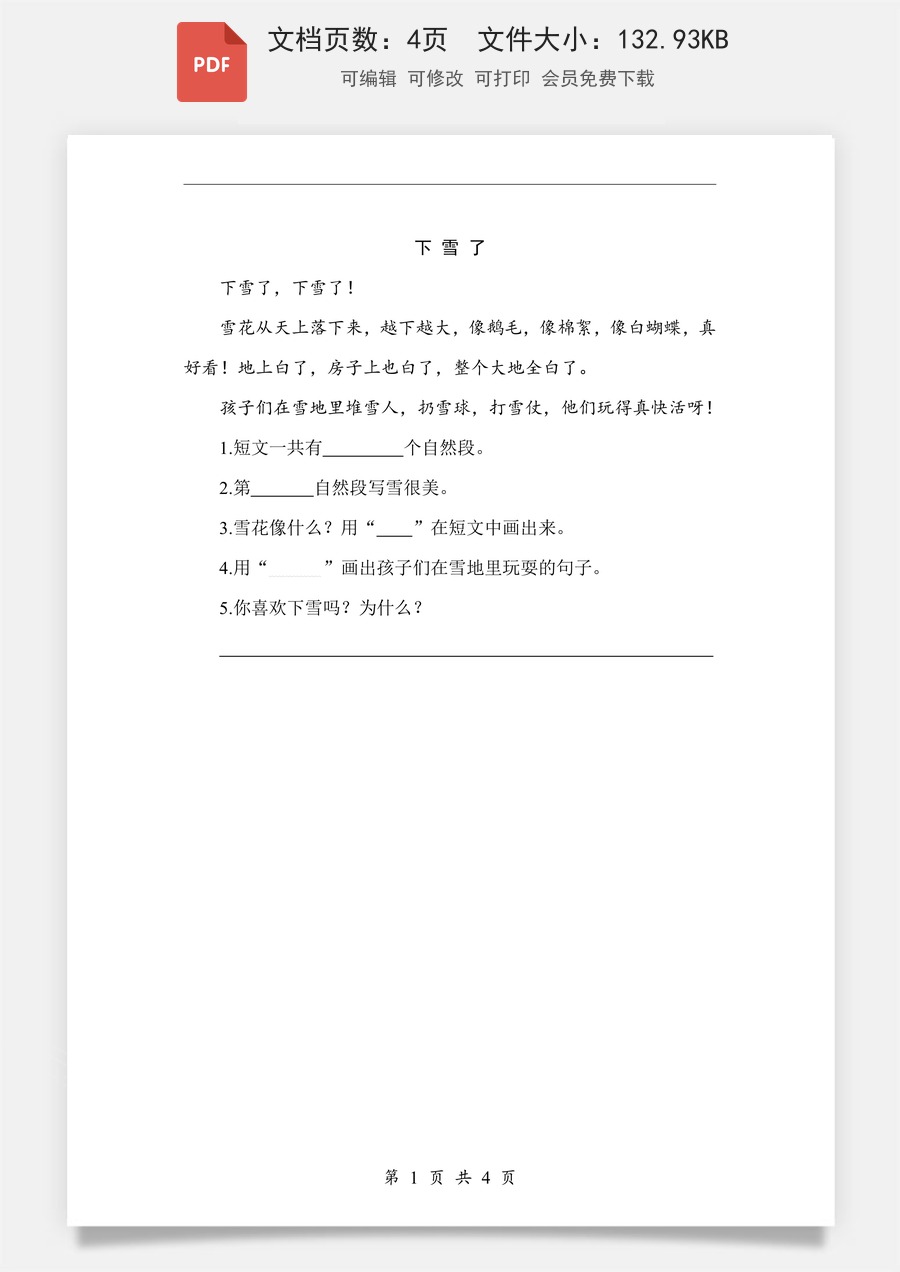 PDF

文档页数：4页　文件大小：132.93KB

可编辑　可修改　可打印　会员免费下载

下 雪 了

下雪了，下雪了！

雪花从天上落下来，越下越大，像鹅毛，像棉絮，像白蝴蝶，真好看！地上白了，房子上也白了，整个大地全白了。

孩子们在雪地里堆雪人，扔雪球，打雪仗，他们玩得真快活呀！

1.短文一共有________个自然段。

2.第______自然段写雪很美。

3.雪花像什么？用“____”在短文中画出来。

4.用“______”画出孩子们在雪地里玩耍的句子。

5.你喜欢下雪吗？为什么？

第 1 页 共 4 页